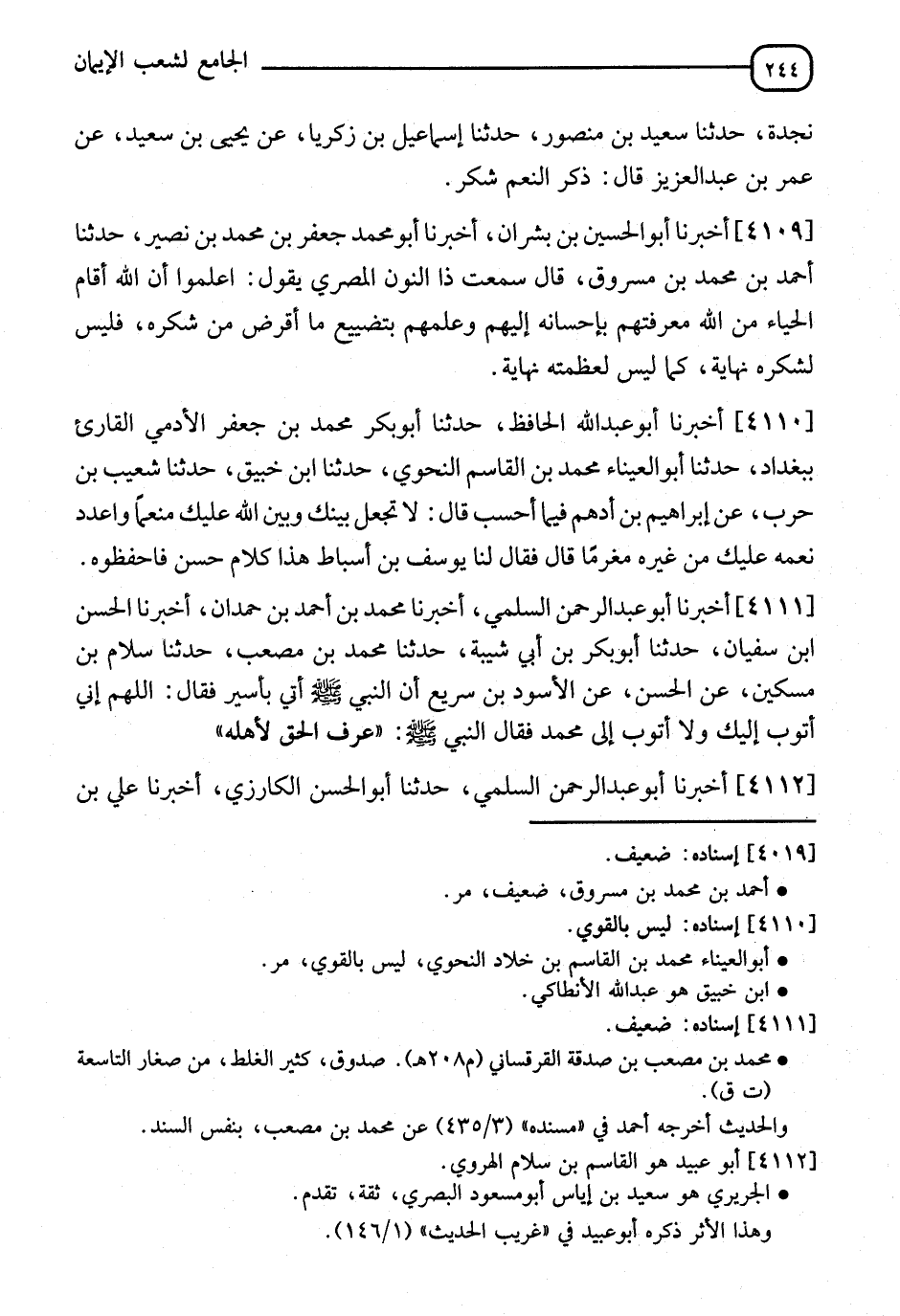 ٢٤٤ الجامع لشعب الإيمان

نجدة، حدثنا سعيد بن منصور، حدثنا إسماعيل بن زكريا، عن يحيى بن سعيد، عن عمر بن عبدالعزيز قال: ذكر النعم شكر.

[٤١٠٩] أخبرنا أبوالحسين بن بشران، أخبرنا أبومحمد جعفر بن محمد بن نصير، حدثنا أحمد بن محمد بن مسروق، قال سمعت ذا النون المصري يقول: اعلموا أن الله أقام الحياء من الله معرفتهم بإحسانه إليهم وعلمهم بتضييع ما أقرض من شكره، فليس لشكره نهاية، كما ليس لعظمته نهاية.

[٤١١٠] أخبرنا أبوعبدالله الحافظ، حدثنا أبوبكر محمد بن جعفر الأدمي القارئ ببغداد، حدثنا أبوالعيناء محمد بن القاسم النحوي، حدثنا ابن خبيق، حدثنا شعيب بن حرب، عن إبراهيم بن أدهم فيما أحسب قال: لا تجعل بينك وبين الله عليك منعماً واعدد نعمه عليك من غيره مغرمًا قال فقال لنا يوسف بن أسباط هذا كلام حسن فاحفظوه.

[٤١١١] أخبرنا أبوعبدالرحمن السلمي، أخبرنا محمد بن أحمد بن حمدان، أخبرنا الحسن ابن سفيان، حدثنا أبوبكر بن أبي شيبة، حدثنا محمد بن مصعب، حدثنا سلام بن مسكين، عن الحسن، عن الأسود بن سريع أن النبي ﷺ أتي بأسير فقال: اللهم إني أتوب إليك ولا أتوب إلى محمد فقال النبي ﷺ: «عرف الحق لأهله»

[٤١١٢] أخبرنا أبوعبدالرحمن السلمي، حدثنا أبوالحسن الكارزي، أخبرنا علي بن

[٤٠١٩] إسناده: ضعيف.
• أحمد بن محمد بن مسروق، ضعيف، مر.
[٤١١٠] إسناده: ليس بالقوي.
• أبوالعيناء محمد بن القاسم بن خلاد النحوي، ليس بالقوي، مر.
• ابن خبيق هو عبدالله الأنطاكي.
[٤١١١] إسناده: ضعيف.
• محمد بن مصعب بن صدقة القرقساني (م٢٠٨هـ). صدوق، كثير الغلط، من صغار التاسعة (ت ق).
والحديث أخرجه أحمد في «مسنده» (٤٣٥/٣) عن محمد بن مصعب، بنفس السند.
[٤١١٢] أبو عبيد هو القاسم بن سلام الهروي.
• الجريري هو سعيد بن إياس أبومسعود البصري، ثقة، تقدم.
وهذا الأثر ذكره أبوعبيد في «غريب الحديث» (١٤٦/١).